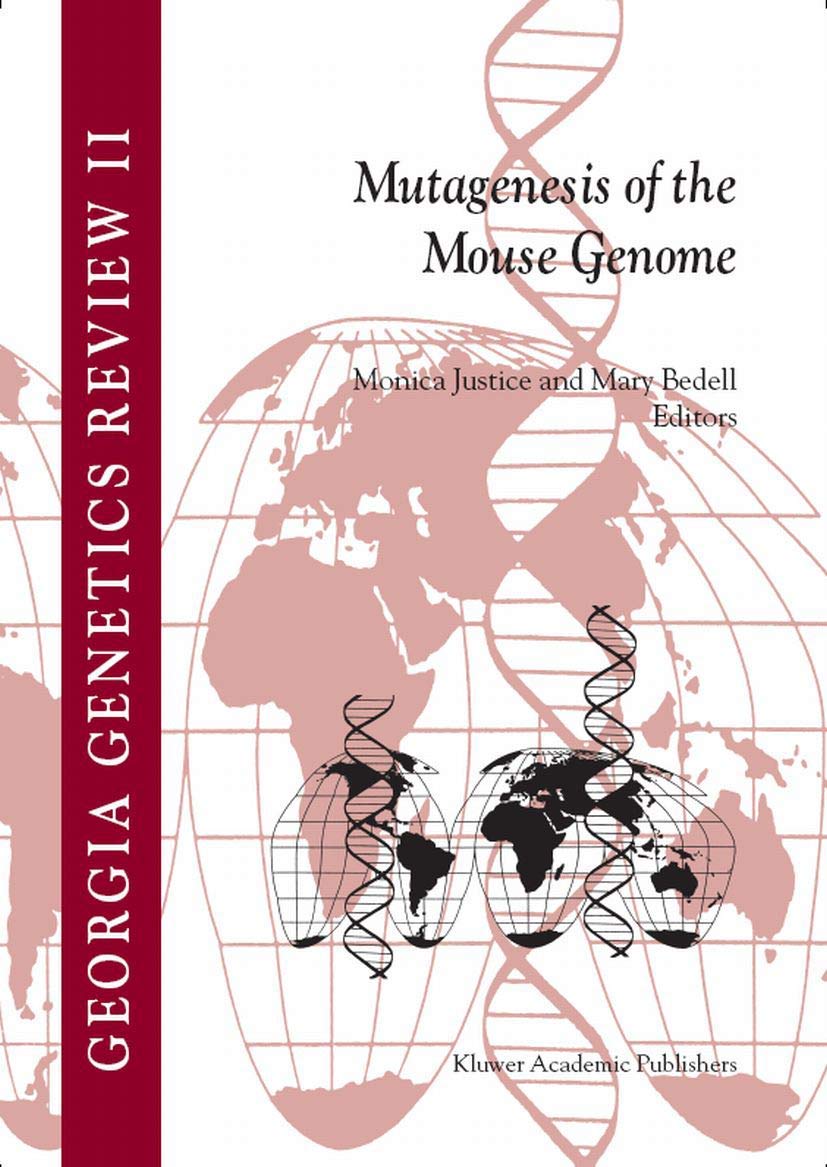 GEORGIA GENETICS REVIEW II

Mutagenesis of the Mouse Genome

Monica Justice and Mary Bedell
Editors

Kluwer Academic Publishers